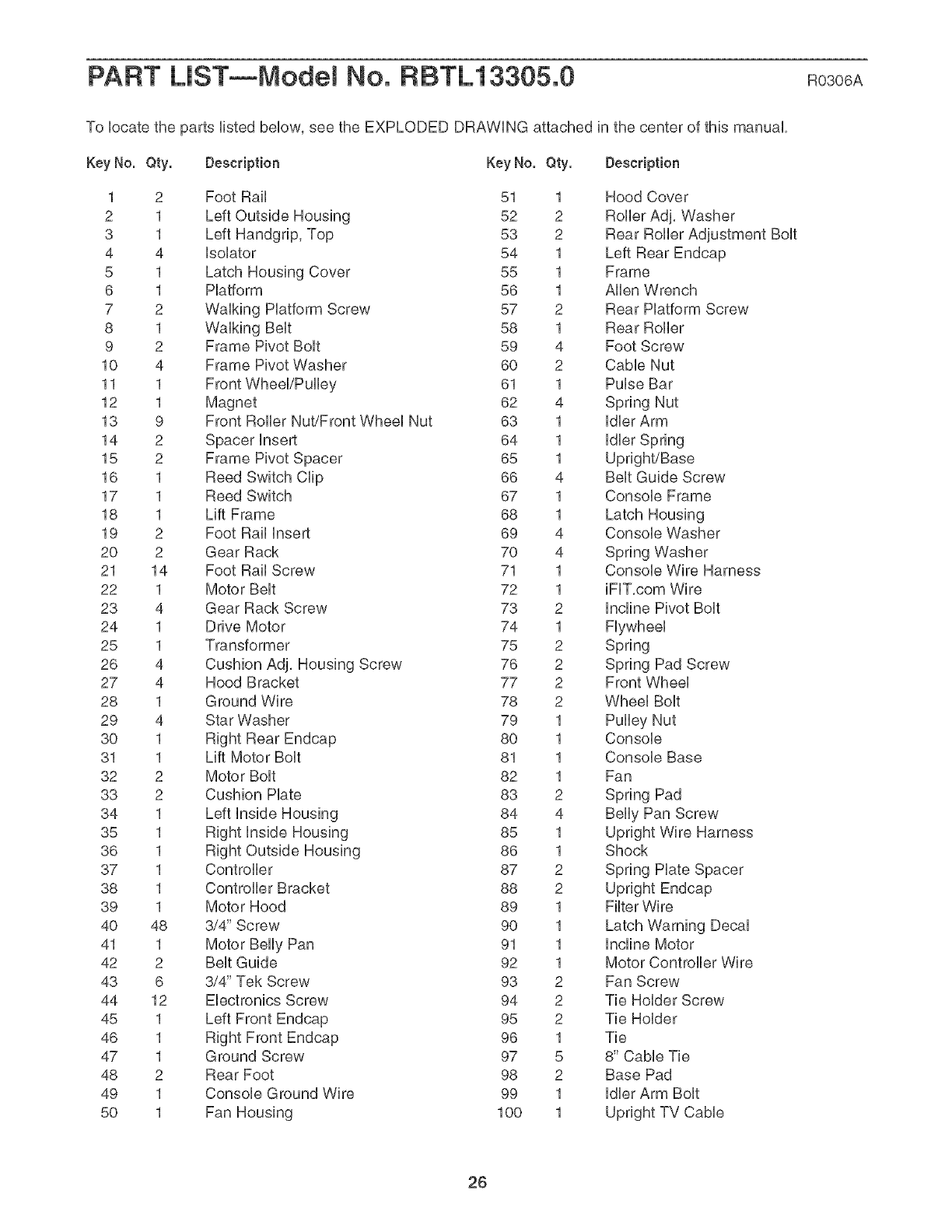 PART LIST—Model No. RBTL13305.0 R0306A

To locate the parts listed below, see the EXPLODED DRAWING attached in the center of this manual.

| Key No. | Qty. | Description |
|---|---|---|
| 1 | 2 | Foot Rail |
| 2 | 1 | Left Outside Housing |
| 3 | 1 | Left Handgrip, Top |
| 4 | 4 | Isolator |
| 5 | 1 | Latch Housing Cover |
| 6 | 1 | Platform |
| 7 | 2 | Walking Platform Screw |
| 8 | 1 | Walking Belt |
| 9 | 2 | Frame Pivot Bolt |
| 10 | 4 | Frame Pivot Washer |
| 11 | 1 | Front Wheel/Pulley |
| 12 | 1 | Magnet |
| 13 | 9 | Front Roller Nut/Front Wheel Nut |
| 14 | 2 | Spacer Insert |
| 15 | 2 | Frame Pivot Spacer |
| 16 | 1 | Reed Switch Clip |
| 17 | 1 | Reed Switch |
| 18 | 1 | Lift Frame |
| 19 | 2 | Foot Rail Insert |
| 20 | 2 | Gear Rack |
| 21 | 14 | Foot Rail Screw |
| 22 | 1 | Motor Belt |
| 23 | 4 | Gear Rack Screw |
| 24 | 1 | Drive Motor |
| 25 | 1 | Transformer |
| 26 | 4 | Cushion Adj. Housing Screw |
| 27 | 4 | Hood Bracket |
| 28 | 1 | Ground Wire |
| 29 | 4 | Star Washer |
| 30 | 1 | Right Rear Endcap |
| 31 | 1 | Lift Motor Bolt |
| 32 | 2 | Motor Bolt |
| 33 | 2 | Cushion Plate |
| 34 | 1 | Left Inside Housing |
| 35 | 1 | Right Inside Housing |
| 36 | 1 | Right Outside Housing |
| 37 | 1 | Controller |
| 38 | 1 | Controller Bracket |
| 39 | 1 | Motor Hood |
| 40 | 48 | 3/4" Screw |
| 41 | 1 | Motor Belly Pan |
| 42 | 2 | Belt Guide |
| 43 | 6 | 3/4" Tek Screw |
| 44 | 12 | Electronics Screw |
| 45 | 1 | Left Front Endcap |
| 46 | 1 | Right Front Endcap |
| 47 | 1 | Ground Screw |
| 48 | 2 | Rear Foot |
| 49 | 1 | Console Ground Wire |
| 50 | 1 | Fan Housing |

| Key No. | Qty. | Description |
|---|---|---|
| 51 | 1 | Hood Cover |
| 52 | 2 | Roller Adj. Washer |
| 53 | 2 | Rear Roller Adjustment Bolt |
| 54 | 1 | Left Rear Endcap |
| 55 | 1 | Frame |
| 56 | 1 | Allen Wrench |
| 57 | 2 | Rear Platform Screw |
| 58 | 1 | Rear Roller |
| 59 | 4 | Foot Screw |
| 60 | 2 | Cable Nut |
| 61 | 1 | Pulse Bar |
| 62 | 4 | Spring Nut |
| 63 | 1 | Idler Arm |
| 64 | 1 | Idler Spring |
| 65 | 1 | Upright/Base |
| 66 | 4 | Belt Guide Screw |
| 67 | 1 | Console Frame |
| 68 | 1 | Latch Housing |
| 69 | 4 | Console Washer |
| 70 | 4 | Spring Washer |
| 71 | 1 | Console Wire Harness |
| 72 | 1 | iFIT.com Wire |
| 73 | 2 | Incline Pivot Bolt |
| 74 | 1 | Flywheel |
| 75 | 2 | Spring |
| 76 | 2 | Spring Pad Screw |
| 77 | 2 | Front Wheel |
| 78 | 2 | Wheel Bolt |
| 79 | 1 | Pulley Nut |
| 80 | 1 | Console |
| 81 | 1 | Console Base |
| 82 | 1 | Fan |
| 83 | 2 | Spring Pad |
| 84 | 4 | Belly Pan Screw |
| 85 | 1 | Upright Wire Harness |
| 86 | 1 | Shock |
| 87 | 2 | Spring Plate Spacer |
| 88 | 2 | Upright Endcap |
| 89 | 1 | Filter Wire |
| 90 | 1 | Latch Warning Decal |
| 91 | 1 | Incline Motor |
| 92 | 1 | Motor Controller Wire |
| 93 | 2 | Fan Screw |
| 94 | 2 | Tie Holder Screw |
| 95 | 2 | Tie Holder |
| 96 | 1 | Tie |
| 97 | 5 | 8" Cable Tie |
| 98 | 2 | Base Pad |
| 99 | 1 | Idler Arm Bolt |
| 100 | 1 | Upright TV Cable |

26